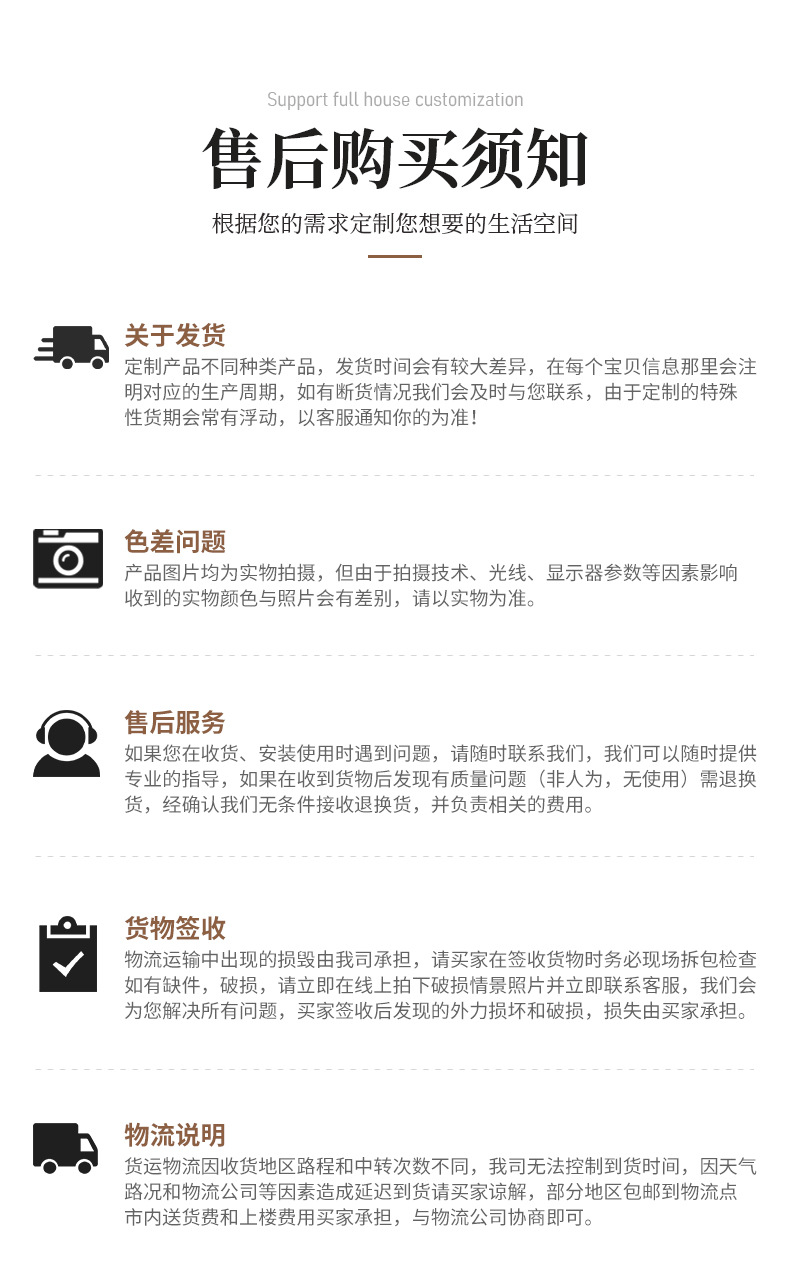 Support full house customization

售后购买须知

根据您的需求定制您想要的生活空间

关于发货

定制产品不同种类产品，发货时间会有较大差异，在每个宝贝信息那里会注明对应的生产周期，如有断货情况我们会及时与您联系，由于定制的特殊性货期会常有浮动，以客服通知你的为准！

色差问题

产品图片均为实物拍摄，但由于拍摄技术、光线、显示器参数等因素影响收到的实物颜色与照片会有差别，请以实物为准。

售后服务

如果您在收货、安装使用时遇到问题，请随时联系我们，我们可以随时提供专业的指导，如果在收到货物后发现有质量问题（非人为，无使用）需退换货，经确认我们无条件接收退换货，并负责相关的费用。

货物签收

物流运输中出现的损毁由我司承担，请买家在签收货物时务必现场拆包检查如有缺件，破损，请立即在线上拍下破损情景照片并立即联系客服，我们会为您解决所有问题，买家签收后发现的外力损坏和破损，损失由买家承担。

物流说明

货运物流因收货地区路程和中转次数不同，我司无法控制到货时间，因天气路况和物流公司等因素造成延迟到货请买家谅解，部分地区包邮到物流点市内送货费和上楼费用买家承担，与物流公司协商即可。